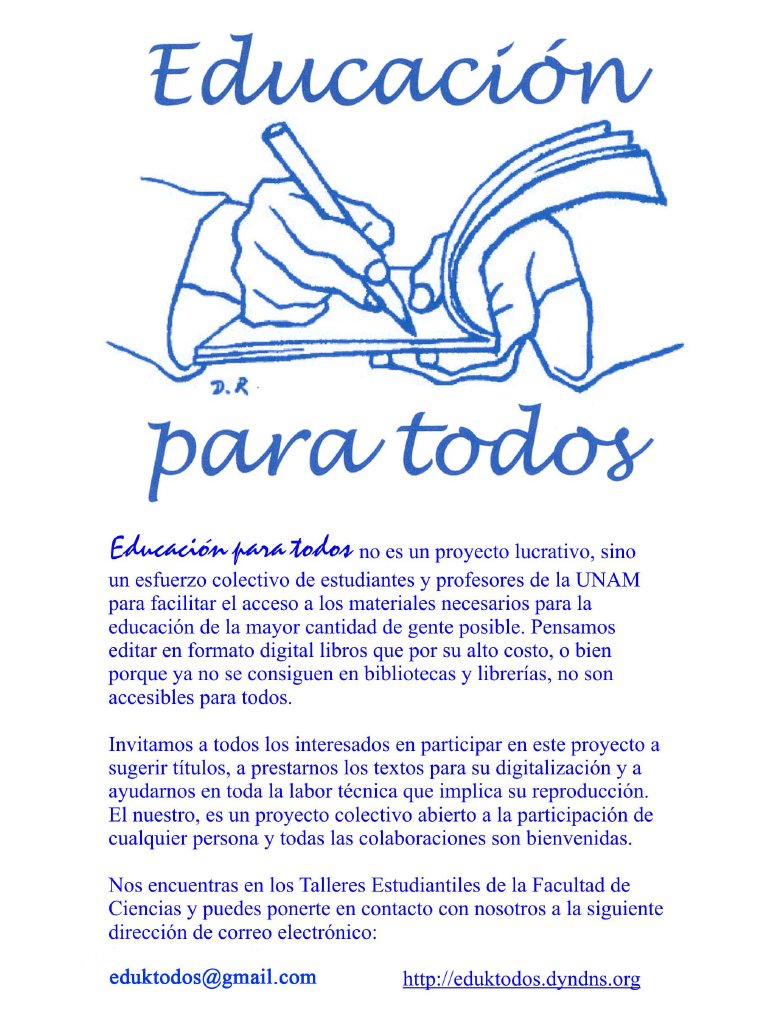 Educación

D.R

para todos

Educación para todos no es un proyecto lucrativo, sino un esfuerzo colectivo de estudiantes y profesores de la UNAM para facilitar el acceso a los materiales necesarios para la educación de la mayor cantidad de gente posible. Pensamos editar en formato digital libros que por su alto costo, o bien porque ya no se consiguen en bibliotecas y librerías, no son accesibles para todos.

Invitamos a todos los interesados en participar en este proyecto a sugerir títulos, a prestarnos los textos para su digitalización y a ayudarnos en toda la labor técnica que implica su reproducción. El nuestro, es un proyecto colectivo abierto a la participación de cualquier persona y todas las colaboraciones son bienvenidas.

Nos encuentras en los Talleres Estudiantiles de la Facultad de Ciencias y puedes ponerte en contacto con nosotros a la siguiente dirección de correo electrónico:

eduktodos@gmail.com http://eduktodos.dyndns.org